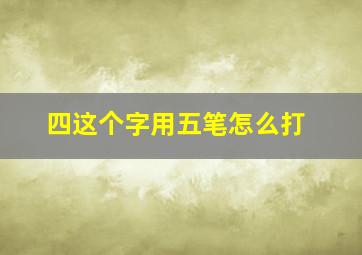 四这个字用五笔怎么打